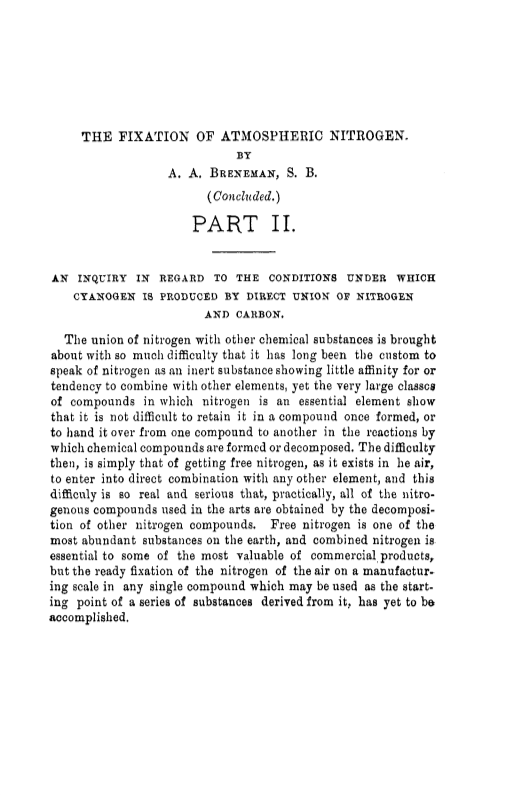 THE FIXATION OF ATMOSPHERIC NITROGEN.

BY

A. A. BRENEMAN, S. B.

(Concluded.)

PART II.

AN INQUIRY IN REGARD TO THE CONDITIONS UNDER WHICH CYANOGEN IS PRODUCED BY DIRECT UNION OF NITROGEN AND CARBON.

The union of nitrogen with other chemical substances is brought about with so much difficulty that it has long been the custom to speak of nitrogen as an inert substance showing little affinity for or tendency to combine with other elements, yet the very large classes of compounds in which nitrogen is an essential element show that it is not difficult to retain it in a compound once formed, or to hand it over from one compound to another in the reactions by which chemical compounds are formed or decomposed. The difficulty then, is simply that of getting free nitrogen, as it exists in he air, to enter into direct combination with any other element, and this difficuly is so real and serious that, practically, all of the nitrogenous compounds used in the arts are obtained by the decomposition of other nitrogen compounds. Free nitrogen is one of the most abundant substances on the earth, and combined nitrogen is essential to some of the most valuable of commercial products, but the ready fixation of the nitrogen of the air on a manufacturing scale in any single compound which may be used as the starting point of a series of substances derived from it, has yet to be accomplished.